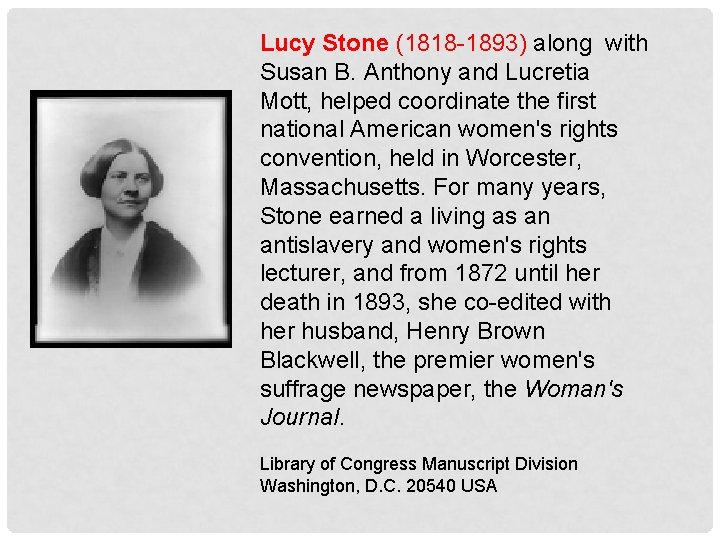 Lucy Stone (1818-1893) along with Susan B. Anthony and Lucretia Mott, helped coordinate the first national American women's rights convention, held in Worcester, Massachusetts. For many years, Stone earned a living as an antislavery and women's rights lecturer, and from 1872 until her death in 1893, she co-edited with her husband, Henry Brown Blackwell, the premier women's suffrage newspaper, the Woman's Journal.

Library of Congress Manuscript Division
Washington, D.C. 20540 USA